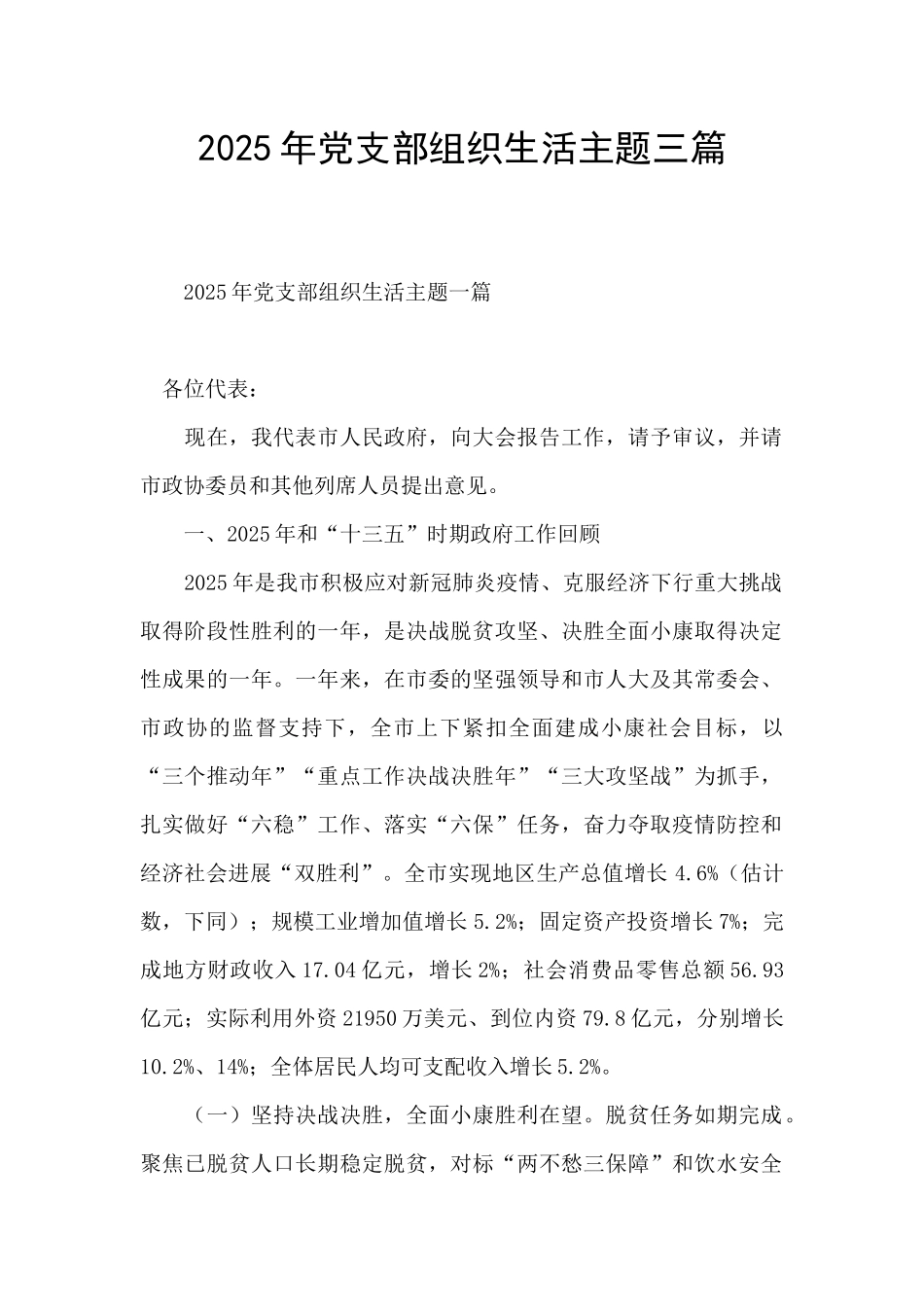 2025年党支部组织生活主题三篇

2025年党支部组织生活主题一篇

各位代表：

现在，我代表市人民政府，向大会报告工作，请予审议，并请市政协委员和其他列席人员提出意见。

一、2025年和“十三五”时期政府工作回顾

2025年是我市积极应对新冠肺炎疫情、克服经济下行重大挑战取得阶段性胜利的一年，是决战脱贫攻坚、决胜全面小康取得决定性成果的一年。一年来，在市委的坚强领导和市人大及其常委会、市政协的监督支持下，全市上下紧扣全面建成小康社会目标，以“三个推动年”“重点工作决战决胜年”“三大攻坚战”为抓手，扎实做好“六稳”工作、落实“六保”任务，奋力夺取疫情防控和经济社会进展“双胜利”。全市实现地区生产总值增长4.6%（估计数，下同）；规模工业增加值增长5.2%；固定资产投资增长7%；完成地方财政收入17.04亿元，增长2%；社会消费品零售总额56.93亿元；实际利用外资21950万美元、到位内资79.8亿元，分别增长10.2%、14%；全体居民人均可支配收入增长5.2%。

（一）坚持决战决胜，全面小康胜利在望。脱贫任务如期完成。聚焦已脱贫人口长期稳定脱贫，对标“两不愁三保障”和饮水安全